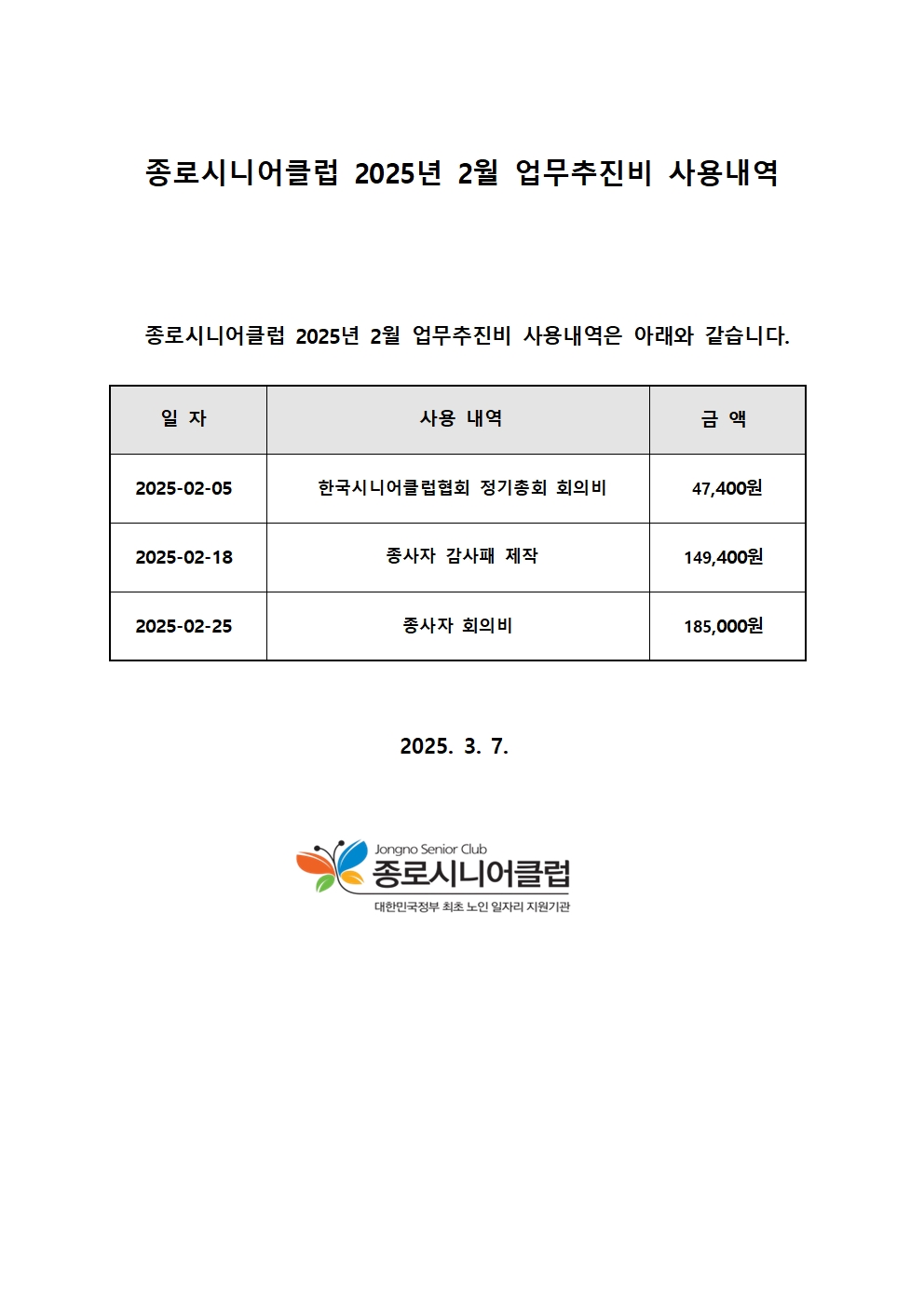 종로시니어클럽 2025년 2월 업무추진비 사용내역

종로시니어클럽 2025년 2월 업무추진비 사용내역은 아래와 같습니다.

| 일 자 | 사용 내역 | 금 액 |
|---|---|---|
| 2025-02-05 | 한국시니어클럽협회 정기총회 회의비 | 47,400원 |
| 2025-02-18 | 종사자 감사패 제작 | 149,400원 |
| 2025-02-25 | 종사자 회의비 | 185,000원 |

2025. 3. 7.

Jongno Senior Club
종로시니어클럽
대한민국정부 최초 노인 일자리 지원기관